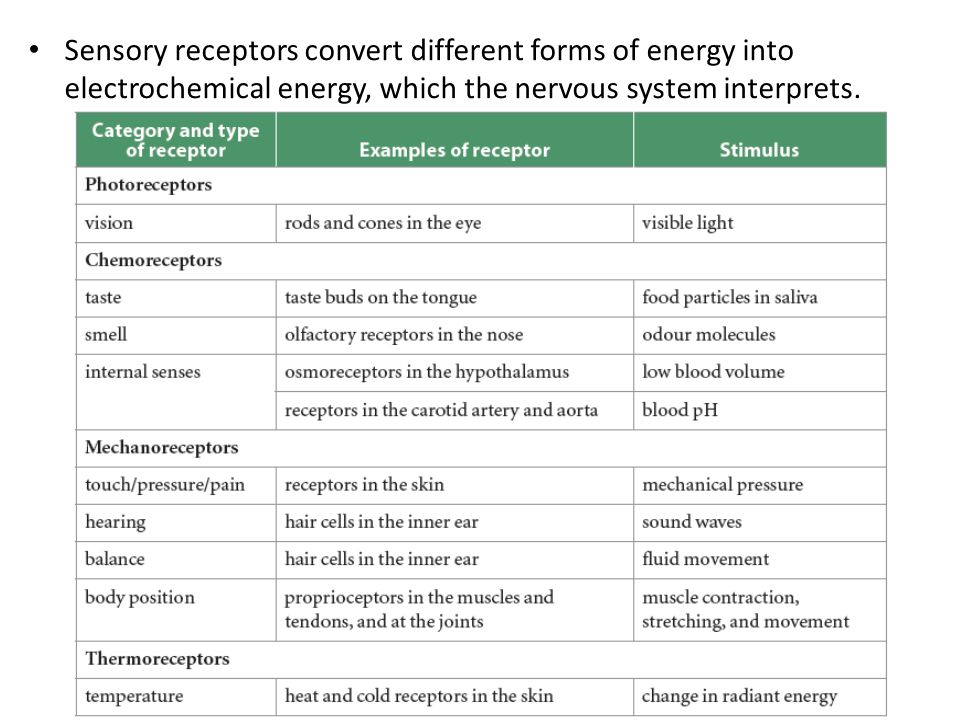 • Sensory receptors convert different forms of energy into electrochemical energy, which the nervous system interprets.

| Category and type of receptor | Examples of receptor | Stimulus |
|---|---|---|
| Photoreceptors | | |
| vision | rods and cones in the eye | visible light |
| Chemoreceptors | | |
| taste | taste buds on the tongue | food particles in saliva |
| smell | olfactory receptors in the nose | odour molecules |
| internal senses | osmoreceptors in the hypothalamus | low blood volume |
| | receptors in the carotid artery and aorta | blood pH |
| Mechanoreceptors | | |
| touch/pressure/pain | receptors in the skin | mechanical pressure |
| hearing | hair cells in the inner ear | sound waves |
| balance | hair cells in the inner ear | fluid movement |
| body position | proprioceptors in the muscles and tendons, and at the joints | muscle contraction, stretching, and movement |
| Thermoreceptors | | |
| temperature | heat and cold receptors in the skin | change in radiant energy |